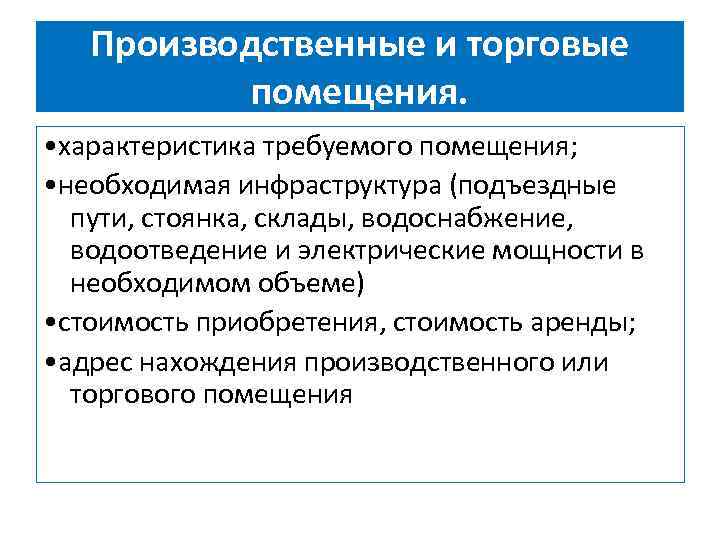 Производственные и торговые помещения.

•характеристика требуемого помещения;

•необходимая инфраструктура (подъездные пути, стоянка, склады, водоснабжение, водоотведение и электрические мощности в необходимом объеме)

•стоимость приобретения, стоимость аренды;

•адрес нахождения производственного или торгового помещения